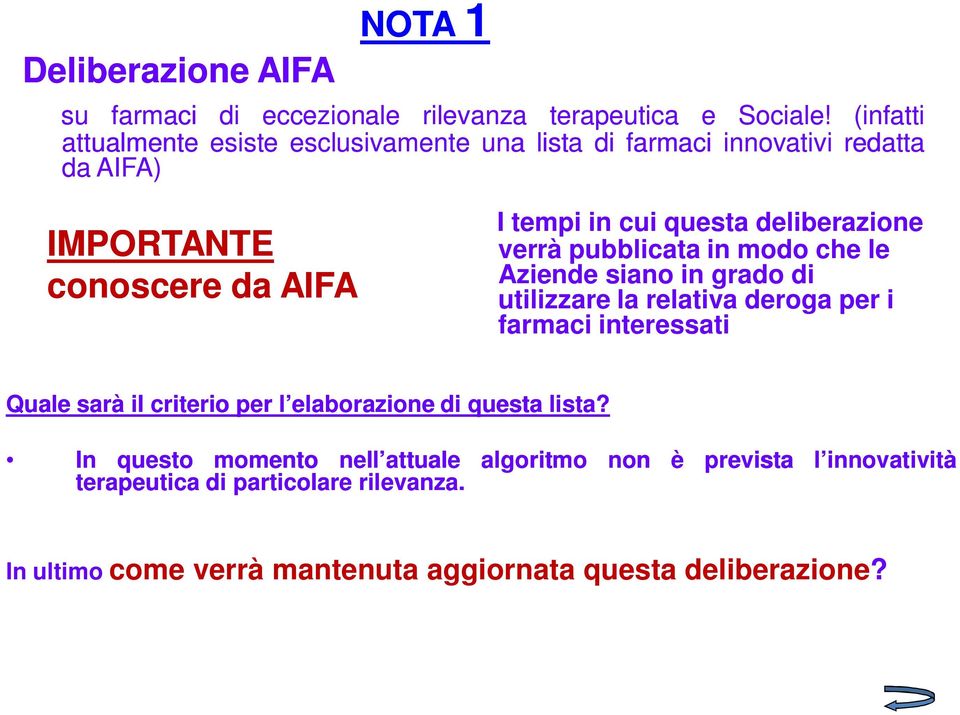 NOTA 1

Deliberazione AIFA

su farmaci di eccezionale rilevanza terapeutica e Sociale! (infatti attualmente esiste esclusivamente una lista di farmaci innovativi redatta da AIFA)

IMPORTANTE conoscere da AIFA

I tempi in cui questa deliberazione verrà pubblicata in modo che le Aziende siano in grado di utilizzare la relativa deroga per i farmaci interessati

Quale sarà il criterio per l'elaborazione di questa lista?

• In questo momento nell'attuale algoritmo non è prevista l'innovatività terapeutica di particolare rilevanza.

In ultimo come verrà mantenuta aggiornata questa deliberazione?